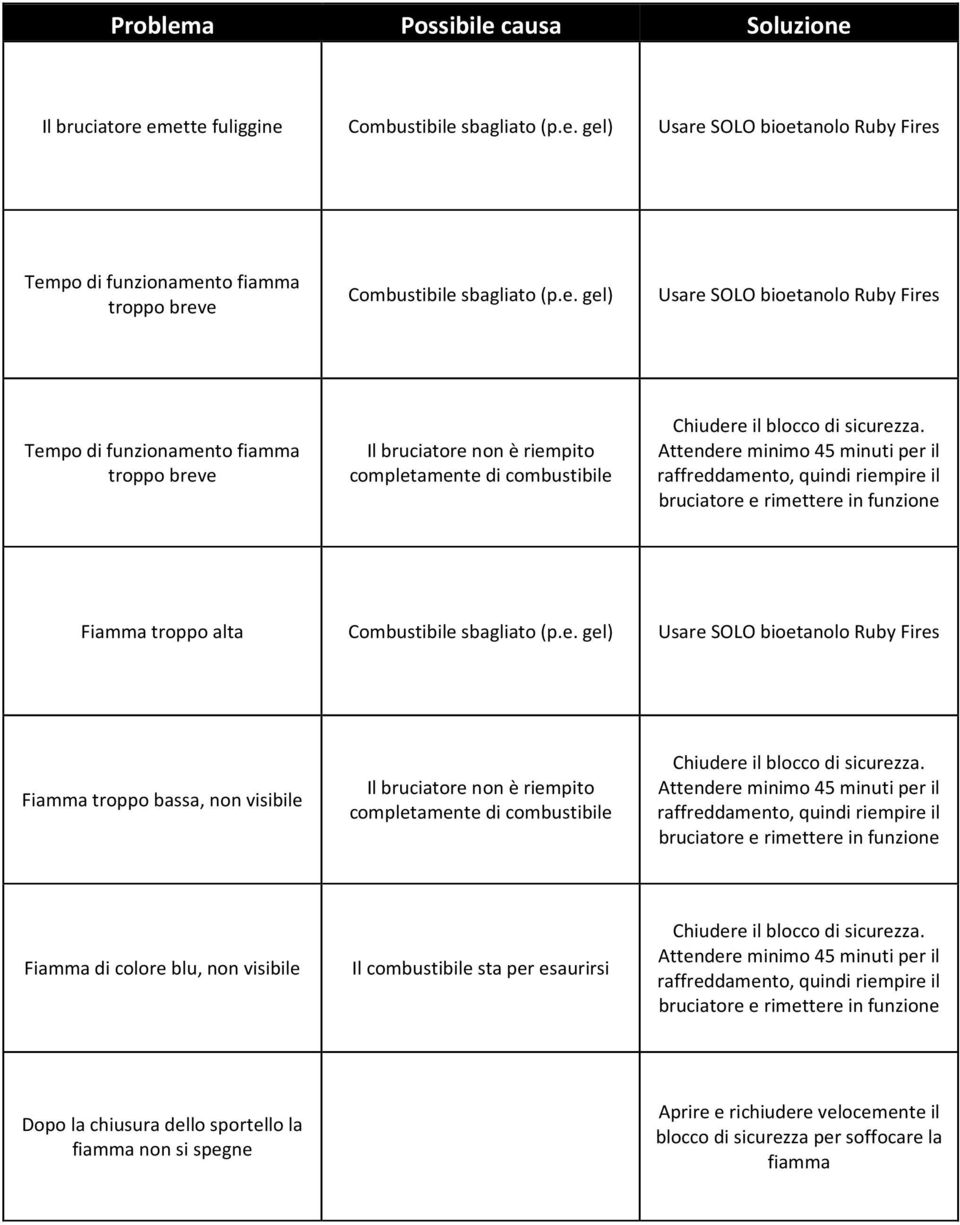 | Problema | Possibile causa | Soluzione |
|---|---|---|
| Il bruciatore emette fuliggine | Combustibile sbagliato (p.e. gel) | Usare SOLO bioetanolo Ruby Fires |
| Tempo di funzionamento fiamma troppo breve | Combustibile sbagliato (p.e. gel) | Usare SOLO bioetanolo Ruby Fires |
| Tempo di funzionamento fiamma troppo breve | Il bruciatore non è riempito completamente di combustibile | Chiudere il blocco di sicurezza. Attendere minimo 45 minuti per il raffreddamento, quindi riempire il bruciatore e rimettere in funzione |
| Fiamma troppo alta | Combustibile sbagliato (p.e. gel) | Usare SOLO bioetanolo Ruby Fires |
| Fiamma troppo bassa, non visibile | Il bruciatore non è riempito completamente di combustibile | Chiudere il blocco di sicurezza. Attendere minimo 45 minuti per il raffreddamento, quindi riempire il bruciatore e rimettere in funzione |
| Fiamma di colore blu, non visibile | Il combustibile sta per esaurirsi | Chiudere il blocco di sicurezza. Attendere minimo 45 minuti per il raffreddamento, quindi riempire il bruciatore e rimettere in funzione |
| Dopo la chiusura dello sportello la fiamma non si spegne | | Aprire e richiudere velocemente il blocco di sicurezza per soffocare la fiamma |